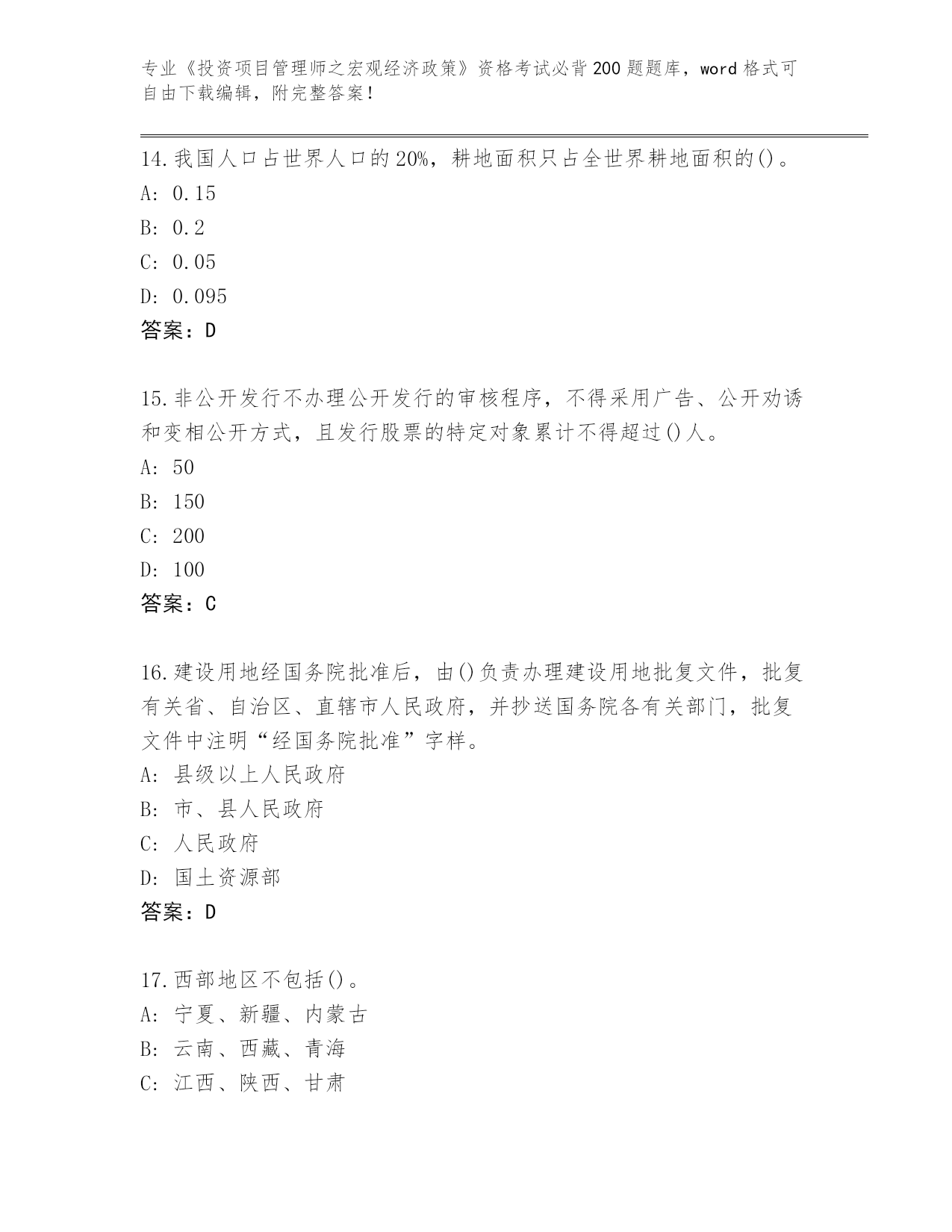 专业《投资项目管理师之宏观经济政策》资格考试必背200题题库，word格式可自由下载编辑，附完整答案！

14.我国人口占世界人口的20%，耕地面积只占全世界耕地面积的()。
A: 0.15
B: 0.2
C: 0.05
D: 0.095
答案：D

15.非公开发行不办理公开发行的审核程序，不得采用广告、公开劝诱和变相公开方式，且发行股票的特定对象累计不得超过()人。
A: 50
B: 150
C: 200
D: 100
答案：C

16.建设用地经国务院批准后，由()负责办理建设用地批复文件，批复有关省、自治区、直辖市人民政府，并抄送国务院各有关部门，批复文件中注明“经国务院批准”字样。
A: 县级以上人民政府
B: 市、县人民政府
C: 人民政府
D: 国土资源部
答案：D

17.西部地区不包括()。
A: 宁夏、新疆、内蒙古
B: 云南、西藏、青海
C: 江西、陕西、甘肃